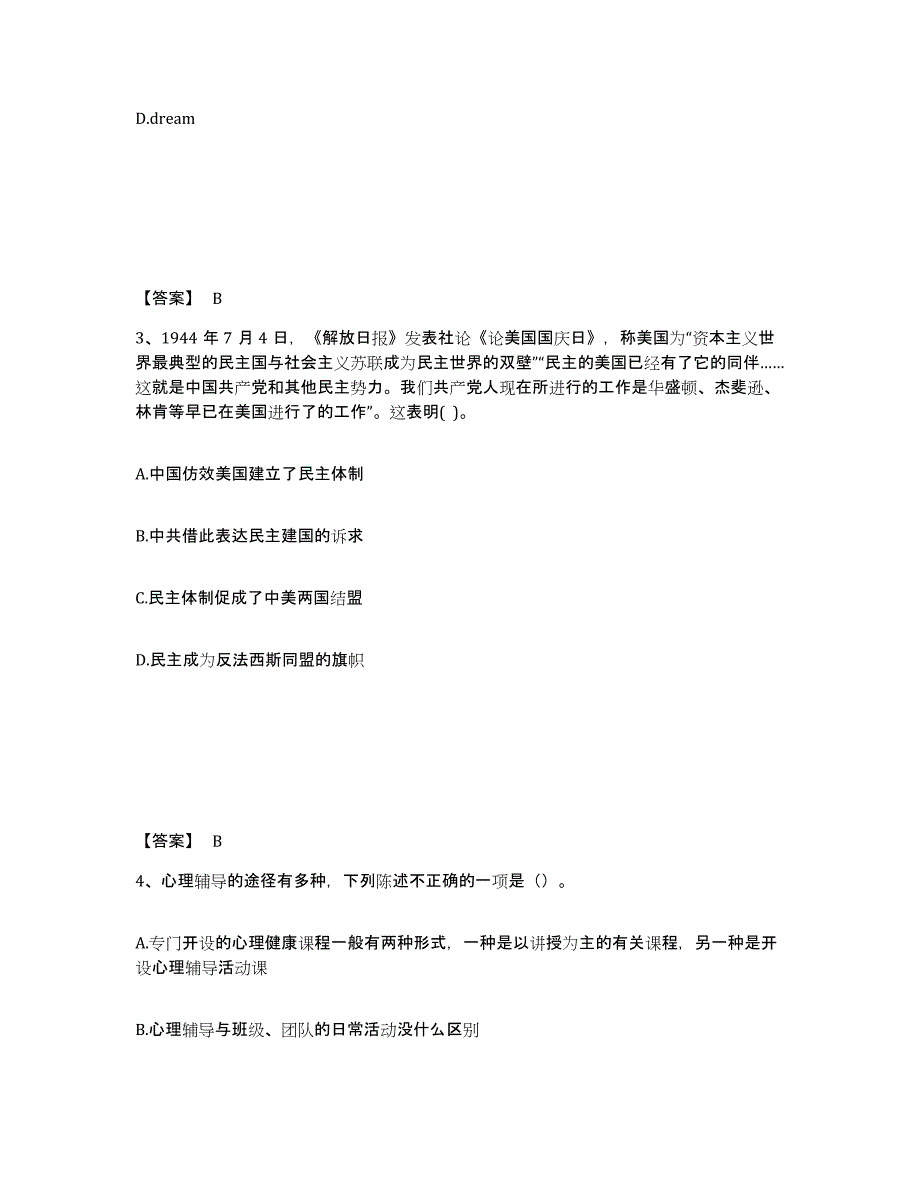 D.dream

【答案】 B

3、1944 年 7 月 4 日，《解放日报》发表社论《论美国国庆日》，称美国为“资本主义世界最典型的民主国与社会主义苏联成为民主世界的双壁”“民主的美国已经有了它的同伴……这就是中国共产党和其他民主势力。我们共产党人现在所进行的工作是华盛顿、杰斐逊、林肯等早已在美国进行了的工作”。这表明( )。

A.中国仿效美国建立了民主体制

B.中共借此表达民主建国的诉求

C.民主体制促成了中美两国结盟

D.民主成为反法西斯同盟的旗帜

【答案】 B

4、心理辅导的途径有多种，下列陈述不正确的一项是（）。

A.专门开设的心理健康课程一般有两种形式，一种是以讲授为主的有关课程，另一种是开设心理辅导活动课

B.心理辅导与班级、团队的日常活动没什么区别